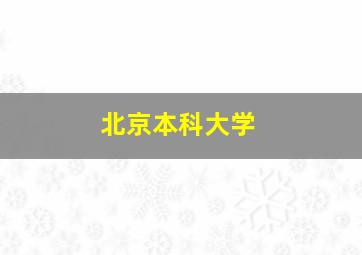 北京本科大学